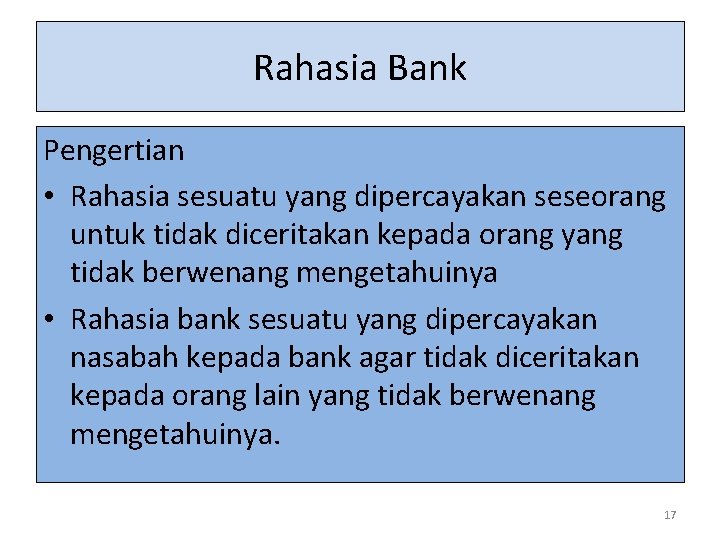 Rahasia Bank

Pengertian

• Rahasia sesuatu yang dipercayakan seseorang untuk tidak diceritakan kepada orang yang tidak berwenang mengetahuinya
• Rahasia bank sesuatu yang dipercayakan nasabah kepada bank agar tidak diceritakan kepada orang lain yang tidak berwenang mengetahuinya.

17